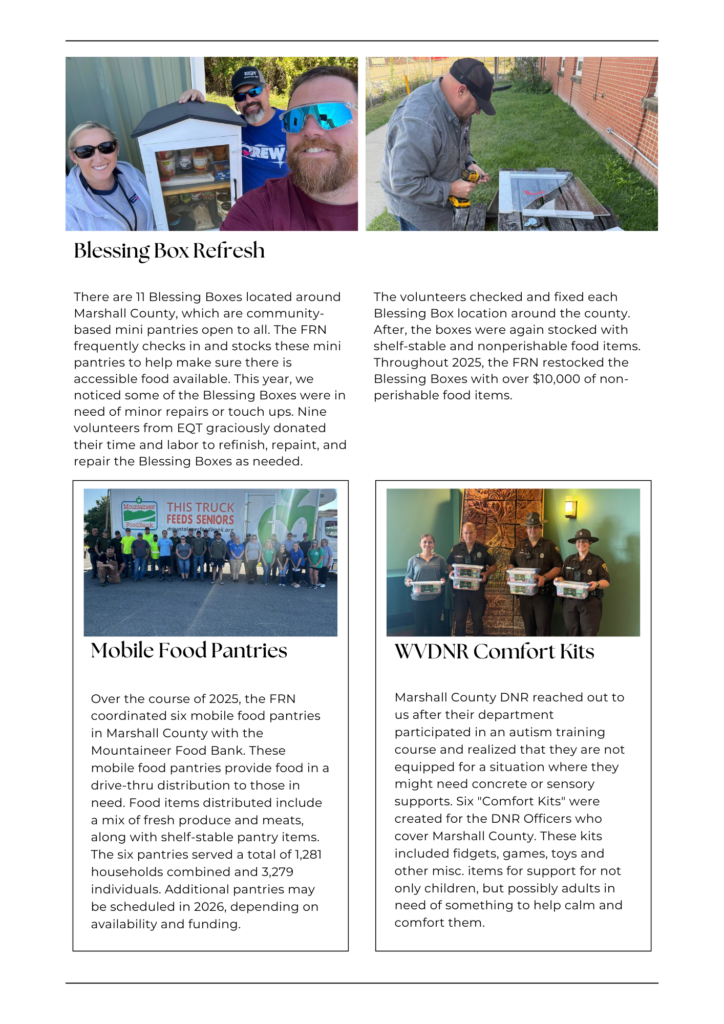 CREW

Blessing Box Refresh

There are 11 Blessing Boxes located around Marshall County, which are community-based mini pantries open to all. The FRN frequently checks in and stocks these mini pantries to help make sure there is accessible food available. This year, we noticed some of the Blessing Boxes were in need of minor repairs or touch ups. Nine volunteers from EQT graciously donated their time and labor to refinish, repaint, and repair the Blessing Boxes as needed.

The volunteers checked and fixed each Blessing Box location around the county. After, the boxes were again stocked with shelf-stable and nonperishable food items. Throughout 2025, the FRN restocked the Blessing Boxes with over $10,000 of non-perishable food items.

Mountaineer Food Bank THIS TRUCK FEEDS SENIORS

Mobile Food Pantries

Over the course of 2025, the FRN coordinated six mobile food pantries in Marshall County with the Mountaineer Food Bank. These mobile food pantries provide food in a drive-thru distribution to those in need. Food items distributed include a mix of fresh produce and meats, along with shelf-stable pantry items. The six pantries served a total of 1,281 households combined and 3,279 individuals. Additional pantries may be scheduled in 2026, depending on availability and funding.

WVDNR Comfort Kits

Marshall County DNR reached out to us after their department participated in an autism training course and realized that they are not equipped for a situation where they might need concrete or sensory supports. Six "Comfort Kits" were created for the DNR Officers who cover Marshall County. These kits included fidgets, games, toys and other misc. items for support for not only children, but possibly adults in need of something to help calm and comfort them.